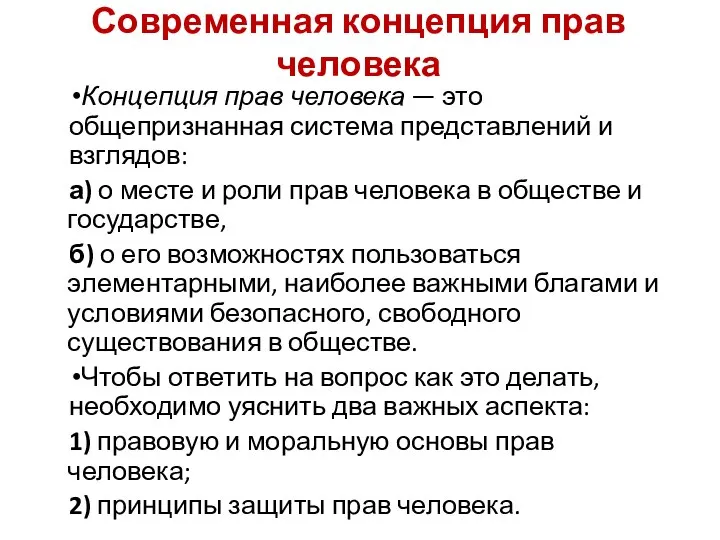 Современная концепция прав человека

•Концепция прав человека — это общепризнанная система представлений и взглядов:

а) о месте и роли прав человека в обществе и государстве,

б) о его возможностях пользоваться элементарными, наиболее важными благами и условиями безопасного, свободного существования в обществе.

•Чтобы ответить на вопрос как это делать, необходимо уяснить два важных аспекта:

1) правовую и моральную основы прав человека;

2) принципы защиты прав человека.